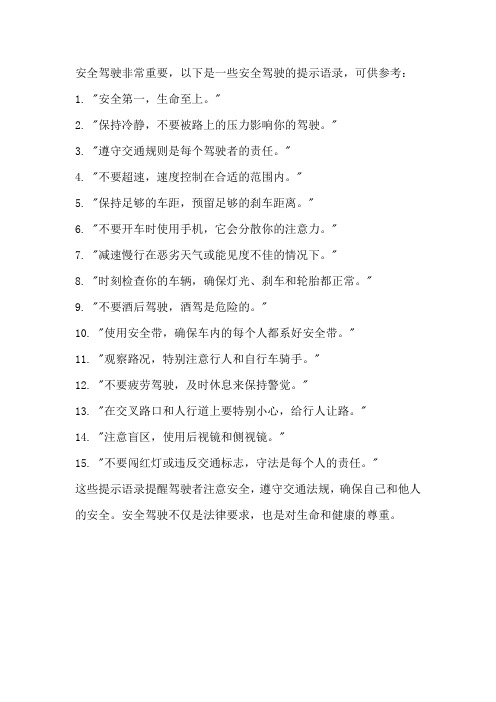 安全驾驶非常重要，以下是一些安全驾驶的提示语录，可供参考：

1. "安全第一，生命至上。"

2. "保持冷静，不要被路上的压力影响你的驾驶。"

3. "遵守交通规则是每个驾驶者的责任。"

4. "不要超速，速度控制在合适的范围内。"

5. "保持足够的车距，预留足够的刹车距离。"

6. "不要开车时使用手机，它会分散你的注意力。"

7. "减速慢行在恶劣天气或能见度不佳的情况下。"

8. "时刻检查你的车辆，确保灯光、刹车和轮胎都正常。"

9. "不要酒后驾驶，酒驾是危险的。"

10. "使用安全带，确保车内的每个人都系好安全带。"

11. "观察路况，特别注意行人和自行车骑手。"

12. "不要疲劳驾驶，及时休息来保持警觉。"

13. "在交叉路口和人行道上要特别小心，给行人让路。"

14. "注意盲区，使用后视镜和侧视镜。"

15. "不要闯红灯或违反交通标志，守法是每个人的责任。"

这些提示语录提醒驾驶者注意安全，遵守交通法规，确保自己和他人的安全。安全驾驶不仅是法律要求，也是对生命和健康的尊重。